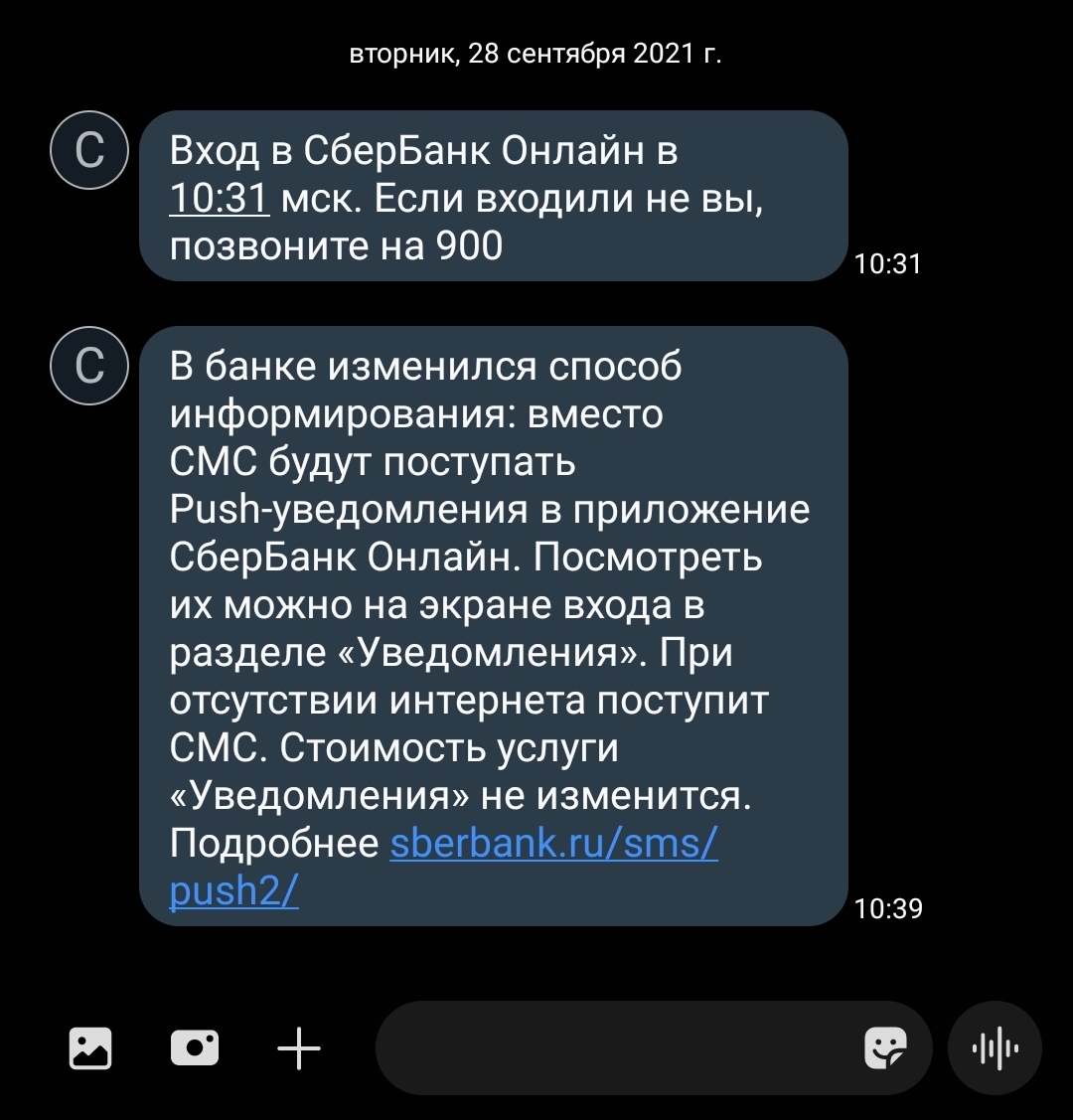 вторник, 28 сентября 2021 г.

С

Вход в СберБанк Онлайн в 10:31 мск. Если входили не вы, позвоните на 900

10:31

С

В банке изменился способ информирования: вместо СМС будут поступать Push-уведомления в приложение СберБанк Онлайн. Посмотреть их можно на экране входа в разделе «Уведомления». При отсутствии интернета поступит СМС. Стоимость услуги «Уведомления» не изменится. Подробнее sberbank.ru/sms/push2/

10:39